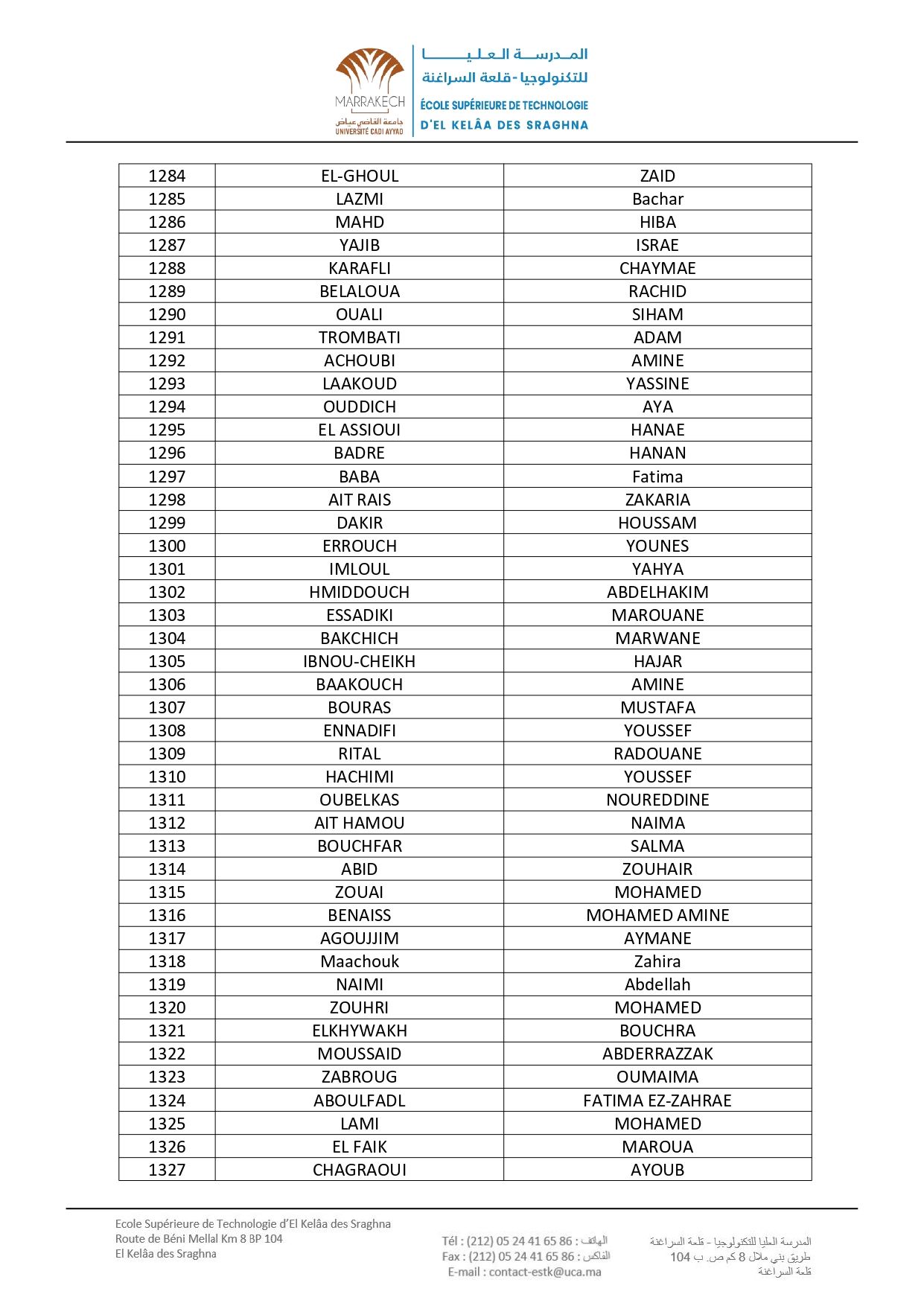 MARRAKECH
جامعة القاضي عياض
UNIVERSITÉ CADI AYYAD

المدرسة العليا
للتكنولوجيا - قلعة السراغنة
ÉCOLE SUPÉRIEURE DE TECHNOLOGIE
D'EL KELÂA DES SRAGHNA

| 1284 | EL-GHOUL | ZAID |
|---|---|---|
| 1285 | LAZMI | Bachar |
| 1286 | MAHD | HIBA |
| 1287 | YAJIB | ISRAE |
| 1288 | KARAFLI | CHAYMAE |
| 1289 | BELALOUA | RACHID |
| 1290 | OUALI | SIHAM |
| 1291 | TROMBATI | ADAM |
| 1292 | ACHOUBI | AMINE |
| 1293 | LAAKOUD | YASSINE |
| 1294 | OUDDICH | AYA |
| 1295 | EL ASSIOUI | HANAE |
| 1296 | BADRE | HANAN |
| 1297 | BABA | Fatima |
| 1298 | AIT RAIS | ZAKARIA |
| 1299 | DAKIR | HOUSSAM |
| 1300 | ERROUCH | YOUNES |
| 1301 | IMLOUL | YAHYA |
| 1302 | HMIDDOUCH | ABDELHAKIM |
| 1303 | ESSADIKI | MAROUANE |
| 1304 | BAKCHICH | MARWANE |
| 1305 | IBNOU-CHEIKH | HAJAR |
| 1306 | BAAKOUCH | AMINE |
| 1307 | BOURAS | MUSTAFA |
| 1308 | ENNADIFI | YOUSSEF |
| 1309 | RITAL | RADOUANE |
| 1310 | HACHIMI | YOUSSEF |
| 1311 | OUBELKAS | NOUREDDINE |
| 1312 | AIT HAMOU | NAIMA |
| 1313 | BOUCHFAR | SALMA |
| 1314 | ABID | ZOUHAIR |
| 1315 | ZOUAI | MOHAMED |
| 1316 | BENAISS | MOHAMED AMINE |
| 1317 | AGOUJJIM | AYMANE |
| 1318 | Maachouk | Zahira |
| 1319 | NAIMI | Abdellah |
| 1320 | ZOUHRI | MOHAMED |
| 1321 | ELKHYWAKH | BOUCHRA |
| 1322 | MOUSSAID | ABDERRAZZAK |
| 1323 | ZABROUG | OUMAIMA |
| 1324 | ABOULFADL | FATIMA EZ-ZAHRAE |
| 1325 | LAMI | MOHAMED |
| 1326 | EL FAIK | MAROUA |
| 1327 | CHAGRAOUI | AYOUB |

Ecole Supérieure de Technologie d'El Kelâa des Sraghna
Route de Béni Mellal Km 8 BP 104
El Kelâa des Sraghna

Tél : (212) 05 24 41 65 86 : الهاتف
Fax : (212) 05 24 41 65 86 : الفاكس
E-mail : contact-estk@uca.ma

المدرسة العليا للتكنولوجيا - قلعة السراغنة
طريق بني ملال 8 كم ص. ب 104
قلعة السراغنة